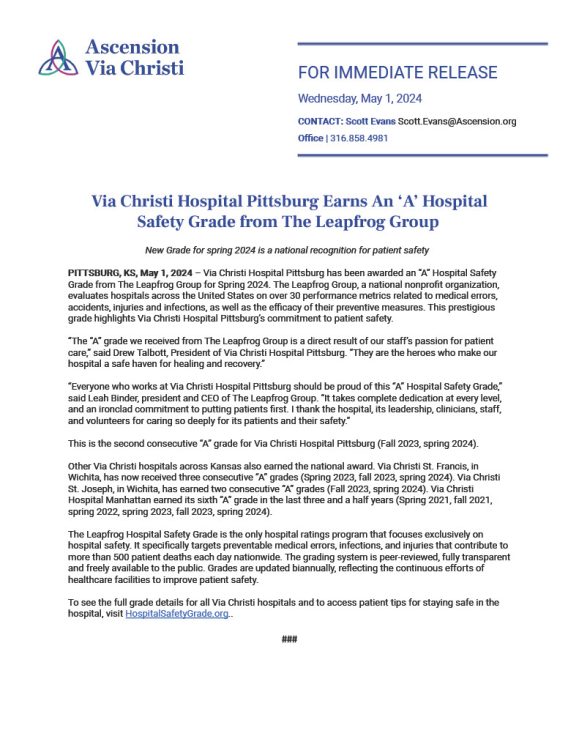 Ascension Via Christi

FOR IMMEDIATE RELEASE

Wednesday, May 1, 2024

CONTACT: Scott Evans Scott.Evans@Ascension.org

Office | 316.858.4981

Via Christi Hospital Pittsburg Earns An 'A' Hospital Safety Grade from The Leapfrog Group

New Grade for spring 2024 is a national recognition for patient safety

PITTSBURG, KS, May 1, 2024 – Via Christi Hospital Pittsburg has been awarded an "A" Hospital Safety Grade from The Leapfrog Group for Spring 2024. The Leapfrog Group, a national nonprofit organization, evaluates hospitals across the United States on over 30 performance metrics related to medical errors, accidents, injuries and infections, as well as the efficacy of their preventive measures. This prestigious grade highlights Via Christi Hospital Pittsburg's commitment to patient safety.

"The "A" grade we received from The Leapfrog Group is a direct result of our staff's passion for patient care," said Drew Talbott, President of Via Christi Hospital Pittsburg. "They are the heroes who make our hospital a safe haven for healing and recovery."

"Everyone who works at Via Christi Hospital Pittsburg should be proud of this "A" Hospital Safety Grade," said Leah Binder, president and CEO of The Leapfrog Group. "It takes complete dedication at every level, and an ironclad commitment to putting patients first. I thank the hospital, its leadership, clinicians, staff, and volunteers for caring so deeply for its patients and their safety."

This is the second consecutive "A" grade for Via Christi Hospital Pittsburg (Fall 2023, spring 2024).

Other Via Christi hospitals across Kansas also earned the national award. Via Christi St. Francis, in Wichita, has now received three consecutive "A" grades (Spring 2023, fall 2023, spring 2024). Via Christi St. Joseph, in Wichita, has earned two consecutive "A" grades (Fall 2023, spring 2024). Via Christi Hospital Manhattan earned its sixth "A" grade in the last three and a half years (Spring 2021, fall 2021, spring 2022, spring 2023, fall 2023, spring 2024).

The Leapfrog Hospital Safety Grade is the only hospital ratings program that focuses exclusively on hospital safety. It specifically targets preventable medical errors, infections, and injuries that contribute to more than 500 patient deaths each day nationwide. The grading system is peer-reviewed, fully transparent and freely available to the public. Grades are updated biannually, reflecting the continuous efforts of healthcare facilities to improve patient safety.

To see the full grade details for all Via Christi hospitals and to access patient tips for staying safe in the hospital, visit HospitalSafetyGrade.org..

###